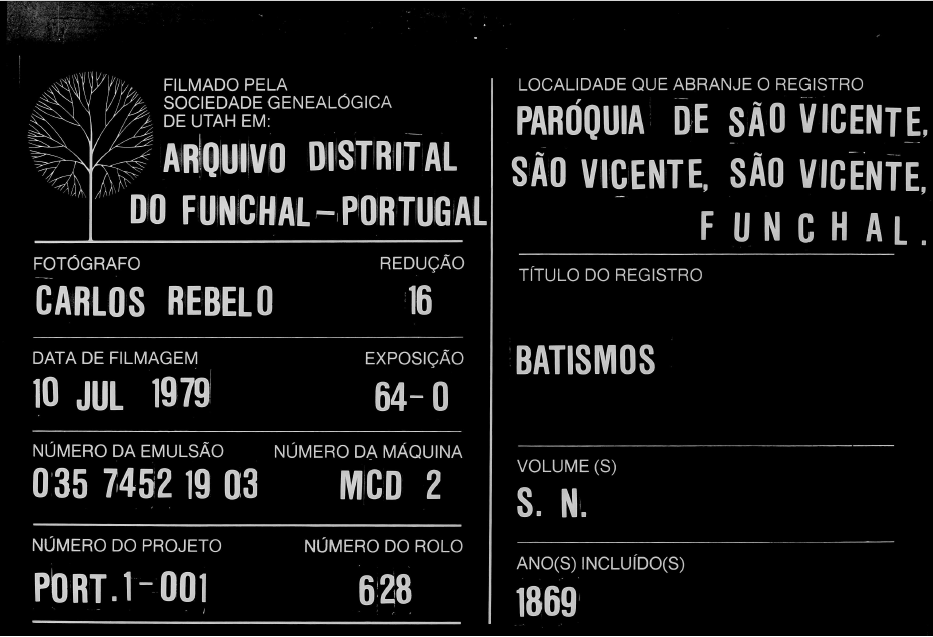 FILMADO PELA
SOCIEDADE GENEALÓGICA
DE UTAH EM:

ARQUIVO DISTRITAL
DO FUNCHAL - PORTUGAL

FOTÓGRAFO
CARLOS REBELO

REDUÇÃO
16

DATA DE FILMAGEM
10 JUL 1979

EXPOSIÇÃO
64-0

NÚMERO DA EMULSÃO
035 7452 19 03

NÚMERO DA MÁQUINA
MCD 2

NÚMERO DO PROJETO
PORT.1-001

NÚMERO DO ROLO
628

LOCALIDADE QUE ABRANJE O REGISTRO
PARÓQUIA DE SÃO VICENTE,
SÃO VICENTE, SÃO VICENTE,
FUNCHAL.

TÍTULO DO REGISTRO

BATISMOS

VOLUME (S)
S. N.

ANO(S) INCLUÍDO(S)
1869